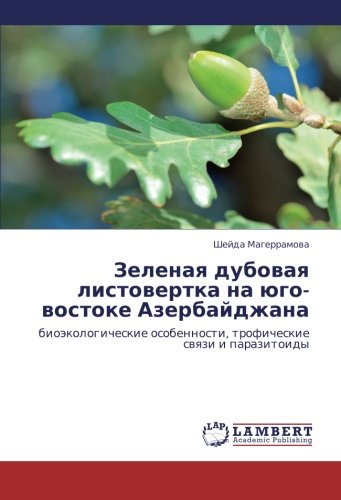 Шейда Магеррамова

Зеленая дубовая листовертка на юго-востоке Азербайджана

биоэкологические особенности, трофические связи и паразитоиды

LAP LAMBERT Academic Publishing